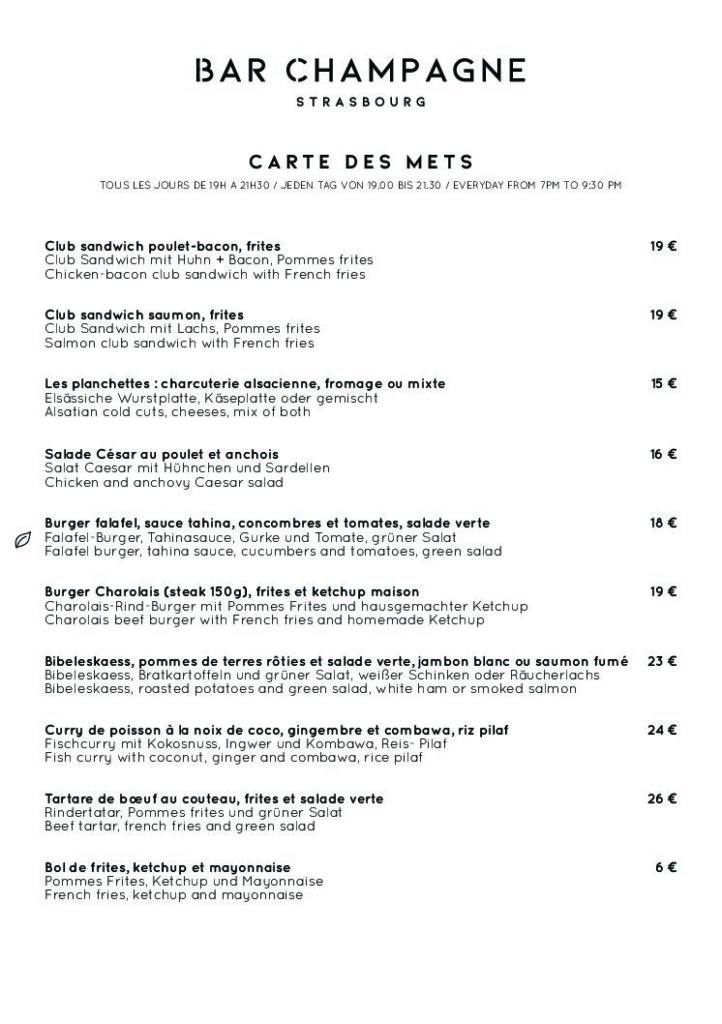 BAR CHAMPAGNE
STRASBOURG

CARTE DES METS
TOUS LES JOURS DE 19H A 21H30 / JEDEN TAG VON 19.00 BIS 21.30 / EVERYDAY FROM 7PM TO 9:30 PM

Club sandwich poulet-bacon, frites 19 €
Club Sandwich mit Huhn + Bacon, Pommes frites
Chicken-bacon club sandwich with French fries

Club sandwich saumon, frites 19 €
Club Sandwich mit Lachs, Pommes frites
Salmon club sandwich with French fries

Les planchettes : charcuterie alsacienne, fromage ou mixte 15 €
Elsässiche Wurstplatte, Käseplatte oder gemischt
Alsatian cold cuts, cheeses, mix of both

Salade César au poulet et anchois 16 €
Salat Caesar mit Hühnchen und Sardellen
Chicken and anchovy Caesar salad

Burger falafel, sauce tahina, concombres et tomates, salade verte 18 €
Falafel-Burger, Tahinasauce, Gurke und Tomate, grüner Salat
Falafel burger, tahina sauce, cucumbers and tomatoes, green salad

Burger Charolais (steak 150g), frites et ketchup maison 19 €
Charolais-Rind-Burger mit Pommes Frites und hausgemachter Ketchup
Charolais beef burger with French fries and homemade Ketchup

Bibeleskaess, pommes de terres rôties et salade verte, jambon blanc ou saumon fumé 23 €
Bibeleskaess, Bratkartoffeln und grüner Salat, weißer Schinken oder Räucherlachs
Bibeleskaess, roasted potatoes and green salad, white ham or smoked salmon

Curry de poisson à la noix de coco, gingembre et combawa, riz pilaf 24 €
Fischcurry mit Kokosnuss, Ingwer und Kombawa, Reis- Pilaf
Fish curry with coconut, ginger and combawa, rice pilaf

Tartare de bœuf au couteau, frites et salade verte 26 €
Rindertatar, Pommes frites und grüner Salat
Beef tartar, french fries and green salad

Bol de frites, ketchup et mayonnaise 6 €
Pommes Frites, Ketchup und Mayonnaise
French fries, ketchup and mayonnaise